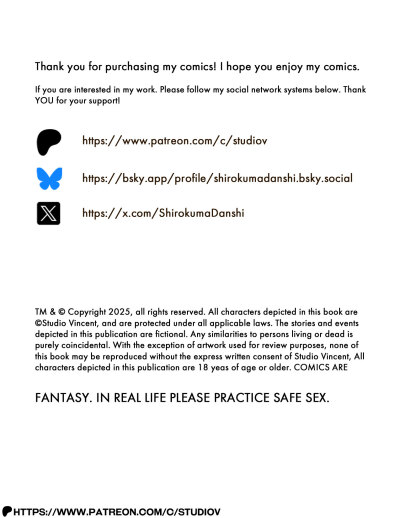 Thank you for purchasing my comics! I hope you enjoy my comics.

If you are interested in my work. Please follow my social network systems below. Thank YOU for your support!

https://www.patreon.com/c/studiov

https://bsky.app/profile/shirokumadanshi.bsky.social

https://x.com/ShirokumaDanshi

TM & © Copyright 2025, all rights reserved. All characters depicted in this book are ©Studio Vincent, and are protected under all applicable laws. The stories and events depicted in this publication are fictional. Any similarities to persons living or dead is purely coincidental. With the exception of artwork used for review purposes, none of this book may be reproduced without the express written consent of Studio Vincent, All characters depicted in this publication are 18 yeas of age or older. COMICS ARE

FANTASY. IN REAL LIFE PLEASE PRACTICE SAFE SEX.

HTTPS://WWW.PATREON.COM/C/STUDIOV